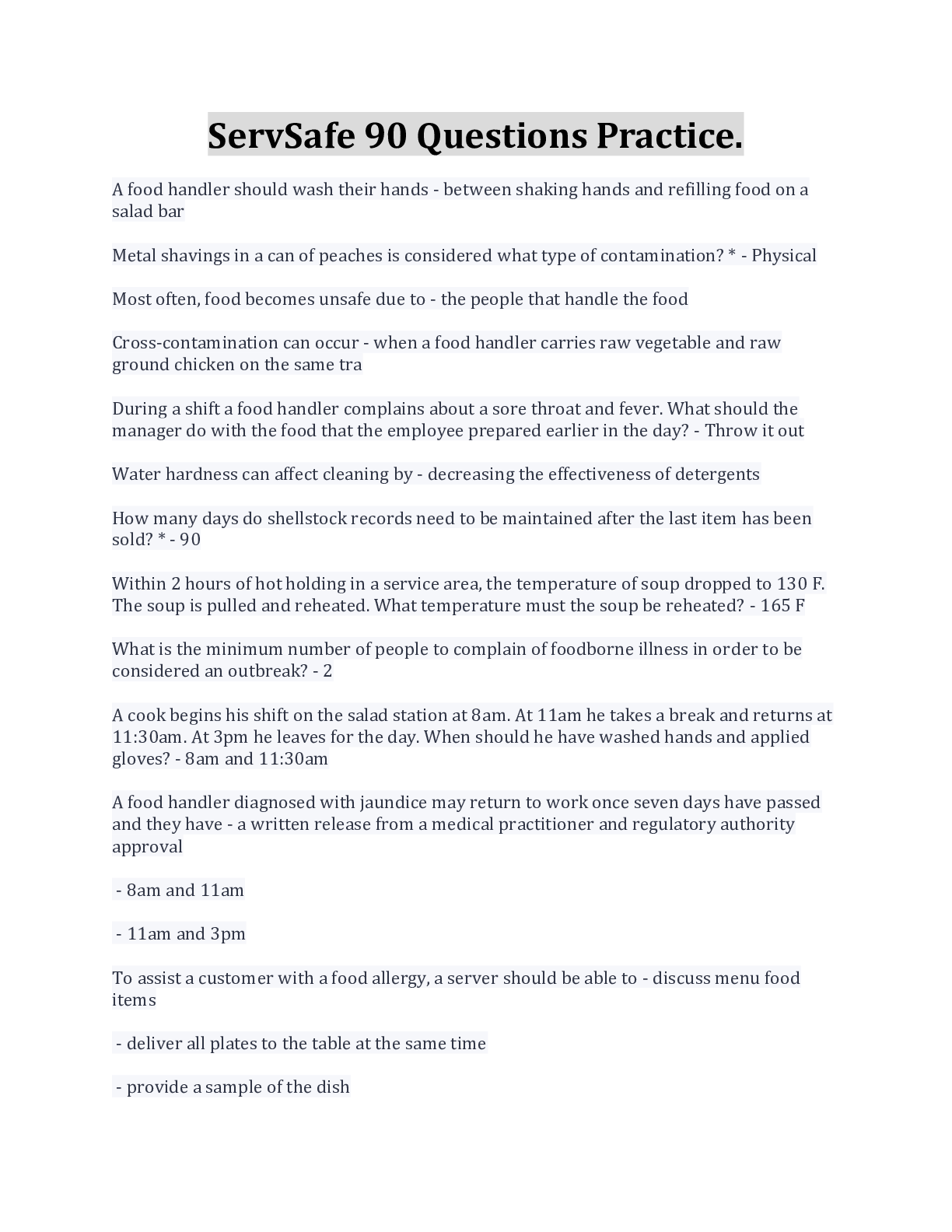 ServSafe 90 Questions Practice.

A food handler should wash their hands - between shaking hands and refilling food on a salad bar

Metal shavings in a can of peaches is considered what type of contamination? * - Physical

Most often, food becomes unsafe due to - the people that handle the food

Cross-contamination can occur - when a food handler carries raw vegetable and raw ground chicken on the same tra

During a shift a food handler complains about a sore throat and fever. What should the manager do with the food that the employee prepared earlier in the day? - Throw it out

Water hardness can affect cleaning by - decreasing the effectiveness of detergents

How many days do shellstock records need to be maintained after the last item has been sold? * - 90

Within 2 hours of hot holding in a service area, the temperature of soup dropped to 130 F. The soup is pulled and reheated. What temperature must the soup be reheated? - 165 F

What is the minimum number of people to complain of foodborne illness in order to be considered an outbreak? - 2

A cook begins his shift on the salad station at 8am. At 11am he takes a break and returns at 11:30am. At 3pm he leaves for the day. When should he have washed hands and applied gloves? - 8am and 11:30am

A food handler diagnosed with jaundice may return to work once seven days have passed and they have - a written release from a medical practitioner and regulatory authority approval

- 8am and 11am

- 11am and 3pm

To assist a customer with a food allergy, a server should be able to - discuss menu food items

- deliver all plates to the table at the same time

- provide a sample of the dish